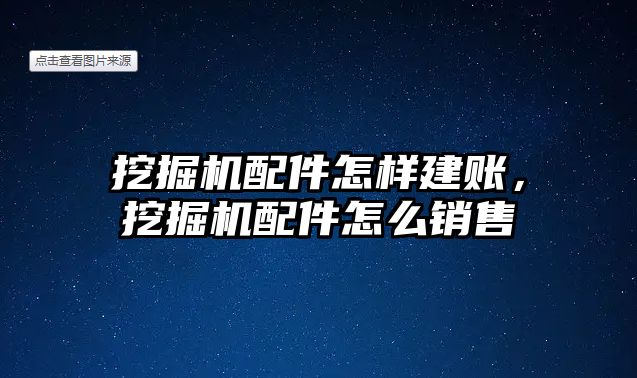 点击查看图片来源

挖掘机配件怎样建账，挖掘机配件怎么销售